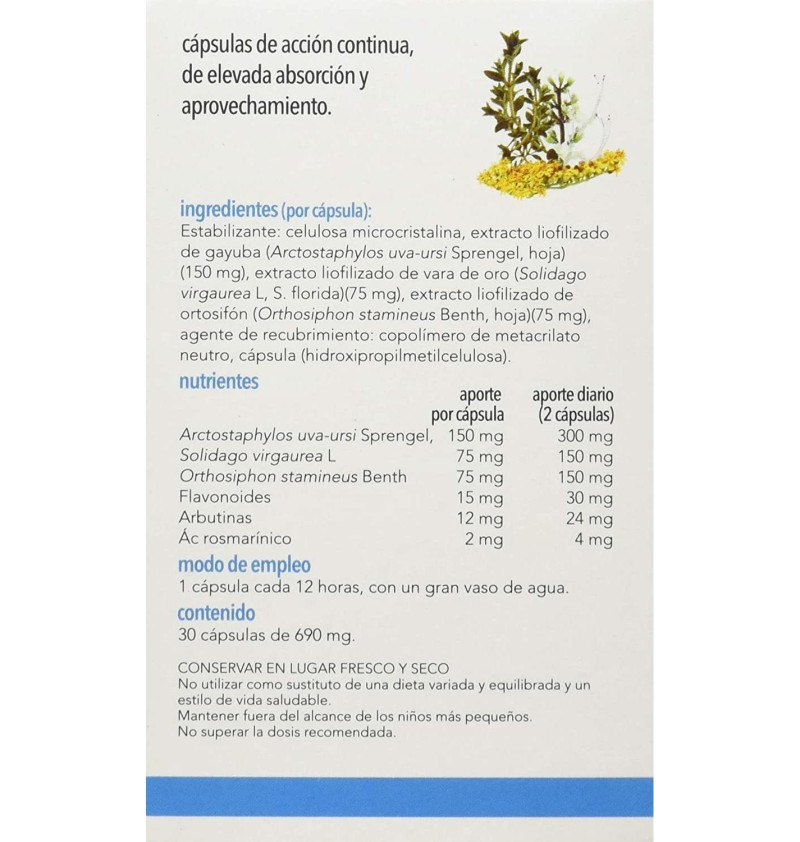 cápsulas de acción continua, de elevada absorción y aprovechamiento.

ingredientes (por cápsula):
Estabilizante: celulosa microcristalina, extracto liofilizado de gayuba (Arctostaphylos uva-ursi Sprengel, hoja) (150 mg), extracto liofilizado de vara de oro (Solidago virgaurea L, S. florida)(75 mg), extracto liofilizado de ortosifón (Orthosiphon stamineus Benth, hoja)(75 mg), agente de recubrimiento: copolímero de metacrilato neutro, cápsula (hidroxipropilmetilcelulosa).

nutrientes

| | aporte por cápsula | aporte diario (2 cápsulas) |
|---|---|---|
| Arctostaphylos uva-ursi Sprengel, | 150 mg | 300 mg |
| Solidago virgaurea L | 75 mg | 150 mg |
| Orthosiphon stamineus Benth | 75 mg | 150 mg |
| Flavonoides | 15 mg | 30 mg |
| Arbutinas | 12 mg | 24 mg |
| Ác rosmarínico | 2 mg | 4 mg |

modo de empleo
1 cápsula cada 12 horas, con un gran vaso de agua.

contenido
30 cápsulas de 690 mg.

CONSERVAR EN LUGAR FRESCO Y SECO
No utilizar como sustituto de una dieta variada y equilibrada y un estilo de vida saludable.
Mantener fuera del alcance de los niños más pequeños.
No superar la dosis recomendada.